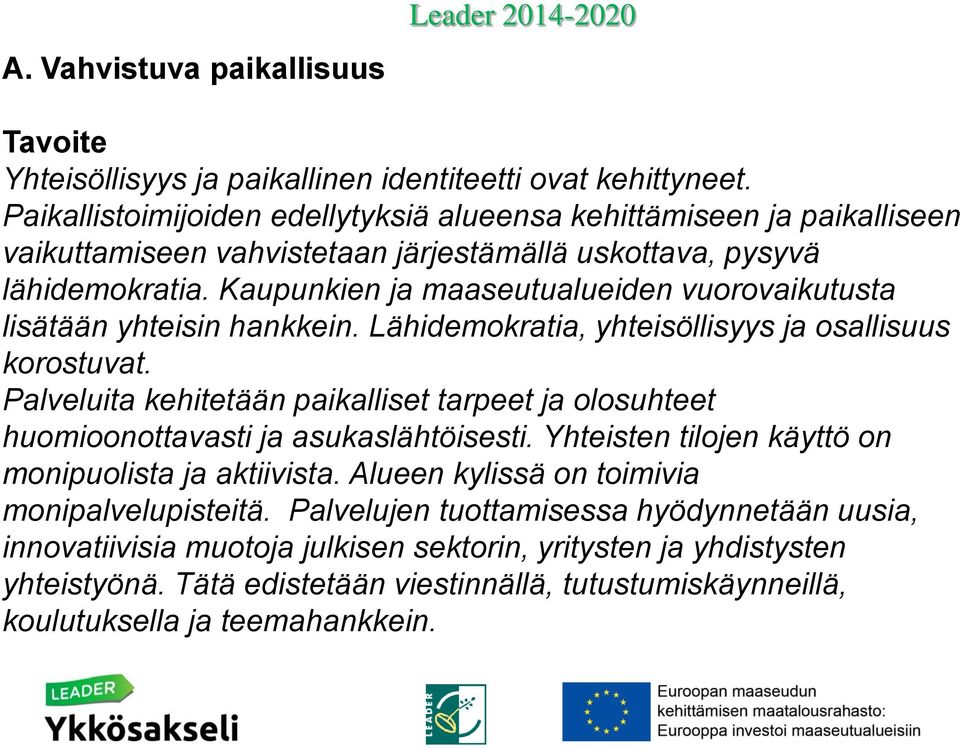 Leader 2014-2020

A. Vahvistuva paikallisuus

Tavoite
Yhteisöllisyys ja paikallinen identiteetti ovat kehittyneet. Paikallistoimijoiden edellytyksiä alueensa kehittämiseen ja paikalliseen vaikuttamiseen vahvistetaan järjestämällä uskottava, pysyvä lähidemokratia. Kaupunkien ja maaseutualueiden vuorovaikutusta lisätään yhteisin hankkein. Lähidemokratia, yhteisöllisyys ja osallisuus korostuvat.
Palveluita kehitetään paikalliset tarpeet ja olosuhteet huomioonottavasti ja asukaslähtöisesti. Yhteisten tilojen käyttö on monipuolista ja aktiivista. Alueen kylissä on toimivia monipalvelupisteitä. Palvelujen tuottamisessa hyödynnetään uusia, innovatiivisia muotoja julkisen sektorin, yritysten ja yhdistysten yhteistyönä. Tätä edistetään viestinnällä, tutustumiskäynneillä, koulutuksella ja teemahankkein.

LEADER
Ykkösakseli

LEADER

Euroopan maaseudun kehittämisen maatalousrahasto: Eurooppa investoi maaseutualueisiin